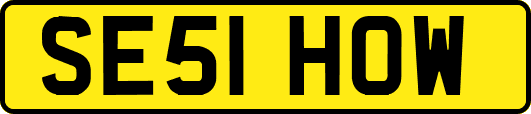 SE51 HOW